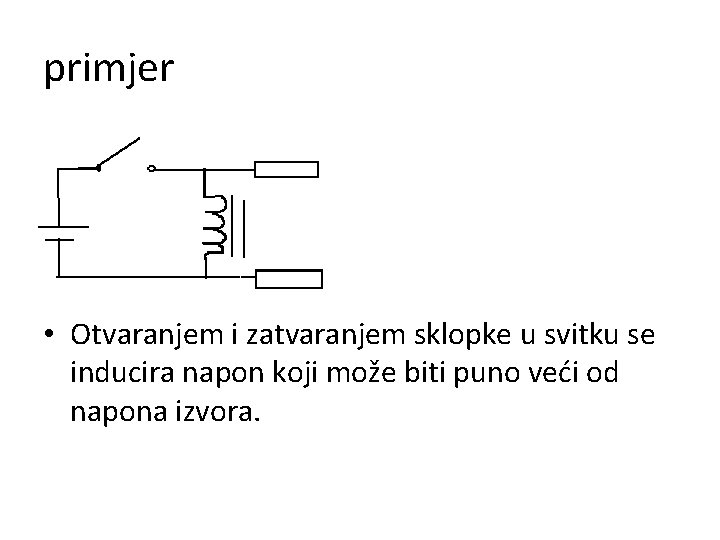 primjer

• Otvaranjem i zatvaranjem sklopke u svitku se inducira napon koji može biti puno veći od napona izvora.